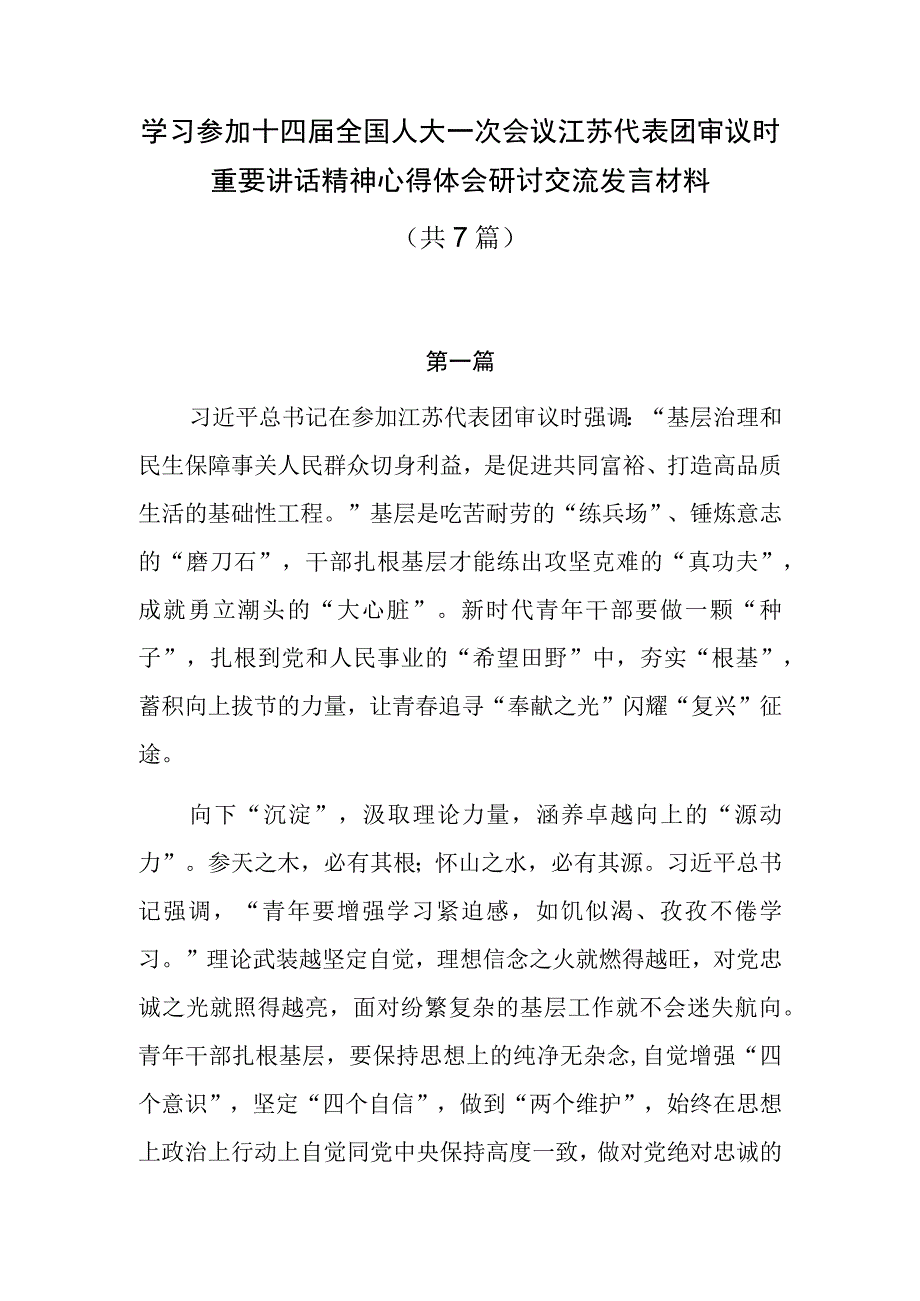 学习参加十四届全国人大一次会议江苏代表团审议时重要讲话精神心得体会研讨交流发言材料

（共7篇）

第一篇

习近平总书记在参加江苏代表团审议时强调：“基层治理和民生保障事关人民群众切身利益，是促进共同富裕、打造高品质生活的基础性工程。”基层是吃苦耐劳的“练兵场”、锤炼意志的“磨刀石”，干部扎根基层才能练出攻坚克难的“真功夫”，成就勇立潮头的“大心脏”。新时代青年干部要做一颗“种子”，扎根到党和人民事业的“希望田野”中，夯实“根基”，蓄积向上拔节的力量，让青春追寻“奉献之光”闪耀“复兴”征途。

向下“沉淀”，汲取理论力量，涵养卓越向上的“源动力”。参天之木，必有其根；怀山之水，必有其源。习近平总书记强调，“青年要增强学习紧迫感，如饥似渴、孜孜不倦学习。”理论武装越坚定自觉，理想信念之火就燃得越旺，对党忠诚之光就照得越亮，面对纷繁复杂的基层工作就不会迷失航向。青年干部扎根基层，要保持思想上的纯净无杂念，自觉增强“四个意识”，坚定“四个自信”，做到“两个维护”，始终在思想上政治上行动上自觉同党中央保持高度一致，做对党绝对忠诚的